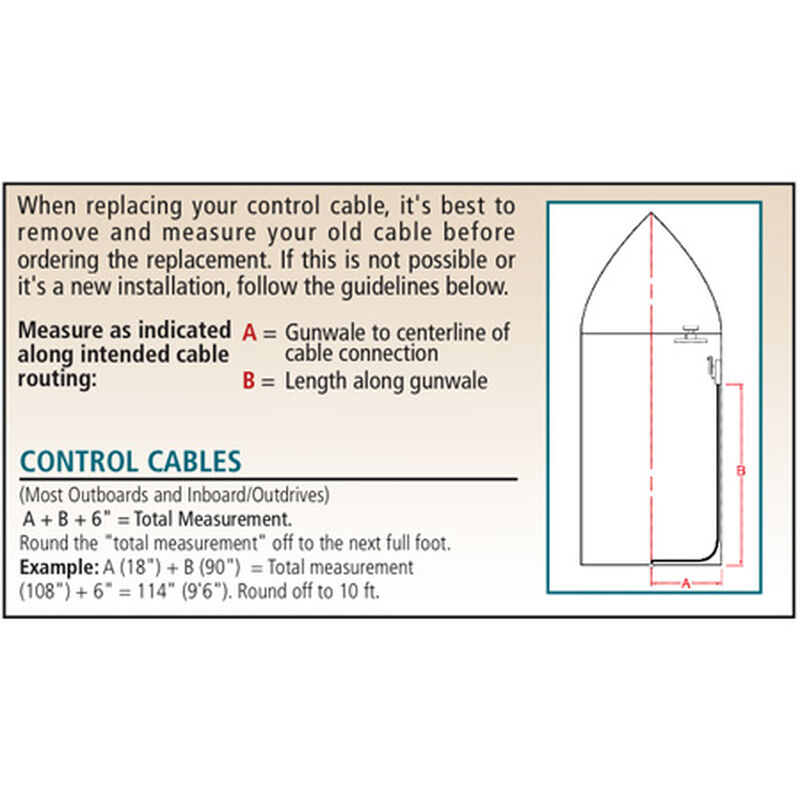 When replacing your control cable, it's best to remove and measure your old cable before ordering the replacement. If this is not possible or it's a new installation, follow the guidelines below.

Measure as indicated along intended cable routing:

A = Gunwale to centerline of cable connection

B = Length along gunwale

CONTROL CABLES

(Most Outboards and Inboard/Outdrives)

A + B + 6" = Total Measurement.

Round the "total measurement" off to the next full foot.

Example: A (18") + B (90") = Total measurement (108") + 6" = 114" (9'6"). Round off to 10 ft.

B

A